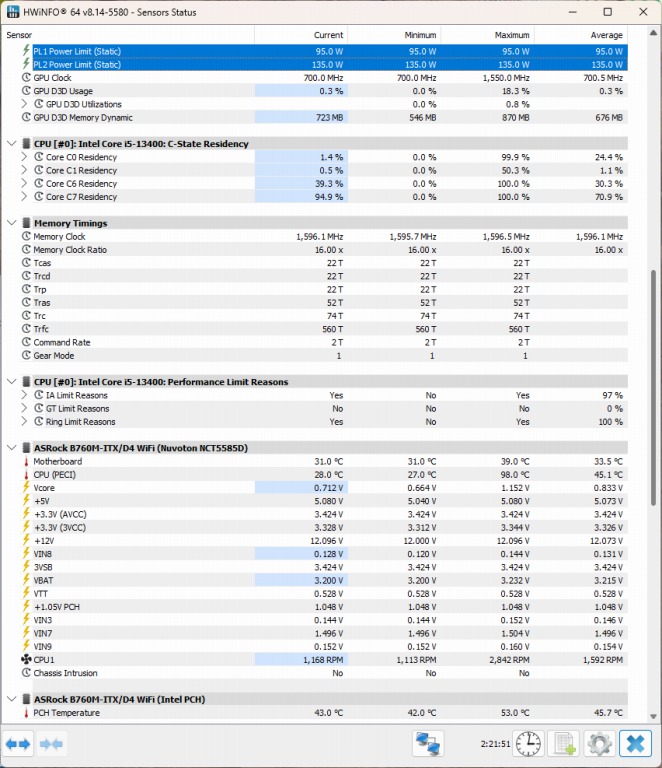 HWiNFO® 64 v8.14-5580 - Sensors Status

| Sensor | Current | Minimum | Maximum | Average |
|---|---|---|---|---|
| PL1 Power Limit (Static) | 95.0 W | 95.0 W | 95.0 W | 95.0 W |
| PL2 Power Limit (Static) | 135.0 W | 135.0 W | 135.0 W | 135.0 W |
| GPU Clock | 700.0 MHz | 700.0 MHz | 1,550.0 MHz | 700.5 MHz |
| GPU D3D Usage | 0.3 % | 0.0 % | 18.3 % | 0.3 % |
| GPU D3D Utilizations | | 0.0 % | 0.8 % | |
| GPU D3D Memory Dynamic | 723 MB | 546 MB | 870 MB | 676 MB |
| CPU [#0]: Intel Core i5-13400: C-State Residency | | | | |
| Core C0 Residency | 1.4 % | 0.0 % | 99.9 % | 24.4 % |
| Core C1 Residency | 0.5 % | 0.0 % | 50.3 % | 1.1 % |
| Core C6 Residency | 39.3 % | 0.0 % | 100.0 % | 30.3 % |
| Core C7 Residency | 94.9 % | 0.0 % | 100.0 % | 70.9 % |
| Memory Timings | | | | |
| Memory Clock | 1,596.1 MHz | 1,595.7 MHz | 1,596.5 MHz | 1,596.1 MHz |
| Memory Clock Ratio | 16.00 x | 16.00 x | 16.00 x | 16.00 x |
| Tcas | 22 T | 22 T | 22 T | |
| Trcd | 22 T | 22 T | 22 T | |
| Trp | 22 T | 22 T | 22 T | |
| Tras | 52 T | 52 T | 52 T | |
| Trc | 74 T | 74 T | 74 T | |
| Trfc | 560 T | 560 T | 560 T | |
| Command Rate | 2 T | 2 T | 2 T | |
| Gear Mode | 1 | 1 | 1 | |
| CPU [#0]: Intel Core i5-13400: Performance Limit Reasons | | | | |
| IA Limit Reasons | Yes | No | Yes | 97 % |
| GT Limit Reasons | No | No | No | 0 % |
| Ring Limit Reasons | Yes | No | Yes | 100 % |
| ASRock B760M-ITX/D4 WiFi (Nuvoton NCT5585D) | | | | |
| Motherboard | 31.0 °C | 31.0 °C | 39.0 °C | 33.5 °C |
| CPU (PECI) | 28.0 °C | 27.0 °C | 98.0 °C | 45.1 °C |
| Vcore | 0.712 V | 0.664 V | 1.152 V | 0.833 V |
| +5V | 5.080 V | 5.040 V | 5.080 V | 5.073 V |
| +3.3V (AVCC) | 3.424 V | 3.424 V | 3.424 V | 3.424 V |
| +3.3V (3VCC) | 3.328 V | 3.312 V | 3.344 V | 3.326 V |
| +12V | 12.096 V | 12.000 V | 12.096 V | 12.073 V |
| VIN8 | 0.128 V | 0.120 V | 0.144 V | 0.131 V |
| 3VSB | 3.424 V | 3.424 V | 3.424 V | 3.424 V |
| VBAT | 3.200 V | 3.200 V | 3.232 V | 3.215 V |
| VTT | 0.528 V | 0.528 V | 0.528 V | 0.528 V |
| +1.05V PCH | 1.048 V | 1.048 V | 1.048 V | 1.048 V |
| VIN3 | 0.144 V | 0.144 V | 0.152 V | 0.146 V |
| VIN7 | 1.496 V | 1.496 V | 1.504 V | 1.496 V |
| VIN9 | 0.152 V | 0.152 V | 0.160 V | 0.154 V |
| CPU1 | 1,168 RPM | 1,113 RPM | 2,842 RPM | 1,592 RPM |
| Chassis Intrusion | No | No | No | |
| ASRock B760M-ITX/D4 WiFi (Intel PCH) | | | | |
| PCH Temperature | 43.0 °C | 42.0 °C | 53.0 °C | 45.7 °C |

2:21:51